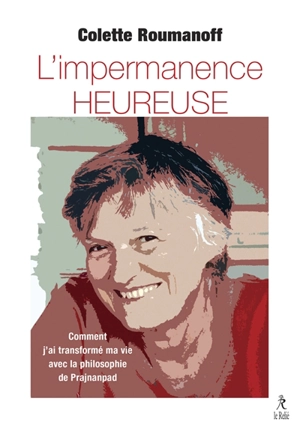 Colette Roumanoff

L'impermanence HEUREUSE

Comment j'ai transformé ma vie avec la philosophie de Prajnanpad

le Relié